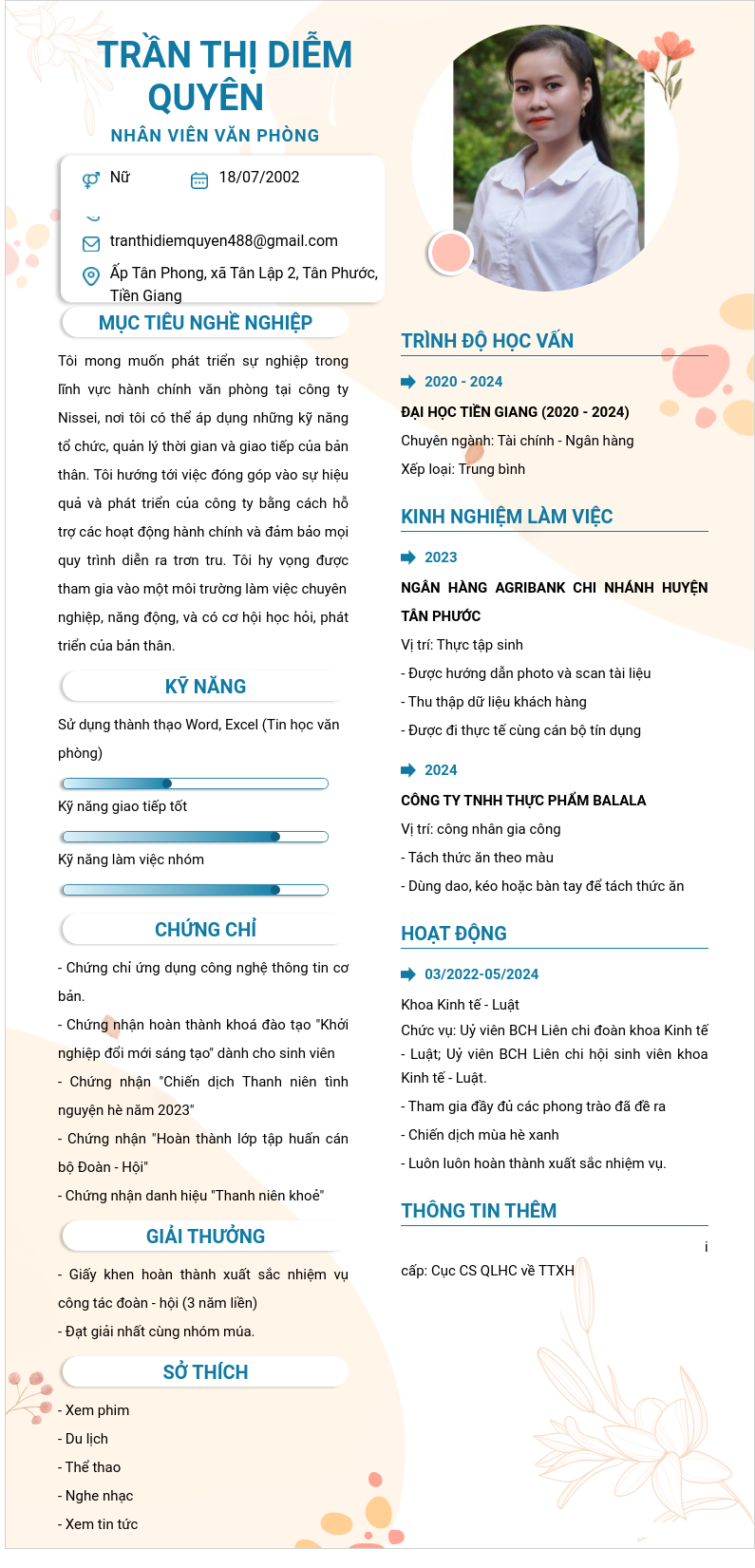 TRẦN THỊ DIỄM QUYÊN
NHÂN VIÊN VĂN PHÒNG

Nữ
18/07/2002
tranthidiemquyen488@gmail.com
Ấp Tân Phong, xã Tân Lập 2, Tân Phước, Tiền Giang

MỤC TIÊU NGHỀ NGHIỆP

Tôi mong muốn phát triển sự nghiệp trong lĩnh vực hành chính văn phòng tại công ty Nissei, nơi tôi có thể áp dụng những kỹ năng tổ chức, quản lý thời gian và giao tiếp của bản thân. Tôi hướng tới việc đóng góp vào sự hiệu quả và phát triển của công ty bằng cách hỗ trợ các hoạt động hành chính và đảm bảo mọi quy trình diễn ra trơn tru. Tôi hy vọng được tham gia vào một môi trường làm việc chuyên nghiệp, năng động, và có cơ hội học hỏi, phát triển của bản thân.

KỸ NĂNG

Sử dụng thành thạo Word, Excel (Tin học văn phòng)
Kỹ năng giao tiếp tốt
Kỹ năng làm việc nhóm

CHỨNG CHỈ

- Chứng chỉ ứng dụng công nghệ thông tin cơ bản.
- Chứng nhận hoàn thành khoá đào tạo "Khởi nghiệp đổi mới sáng tạo" dành cho sinh viên
- Chứng nhận "Chiến dịch Thanh niên tình nguyện hè năm 2023"
- Chứng nhận "Hoàn thành lớp tập huấn cán bộ Đoàn - Hội"
- Chứng nhận danh hiệu "Thanh niên khoẻ"

GIẢI THƯỞNG

- Giấy khen hoàn thành xuất sắc nhiệm vụ công tác đoàn - hội (3 năm liền)
- Đạt giải nhất cùng nhóm múa.

SỞ THÍCH

- Xem phim
- Du lịch
- Thể thao
- Nghe nhạc
- Xem tin tức

TRÌNH ĐỘ HỌC VẤN

2020 - 2024
ĐẠI HỌC TIỀN GIANG (2020 - 2024)
Chuyên ngành: Tài chính - Ngân hàng
Xếp loại: Trung bình

KINH NGHIỆM LÀM VIỆC

2023
NGÂN HÀNG AGRIBANK CHI NHÁNH HUYỆN TÂN PHƯỚC
Vị trí: Thực tập sinh
- Được hướng dẫn photo và scan tài liệu
- Thu thập dữ liệu khách hàng
- Được đi thực tế cùng cán bộ tín dụng

2024
CÔNG TY TNHH THỰC PHẨM BALALA
Vị trí: công nhân gia công
- Tách thức ăn theo màu
- Dùng dao, kéo hoặc bàn tay để tách thức ăn

HOẠT ĐỘNG

03/2022-05/2024
Khoa Kinh tế - Luật
Chức vụ: Uỷ viên BCH Liên chi đoàn khoa Kinh tế - Luật; Uỷ viên BCH Liên chi hội sinh viên khoa Kinh tế - Luật.
- Tham gia đầy đủ các phong trào đã đề ra
- Chiến dịch mùa hè xanh
- Luôn luôn hoàn thành xuất sắc nhiệm vụ.

THÔNG TIN THÊM

i
cấp: Cục CS QLHC về TTXH